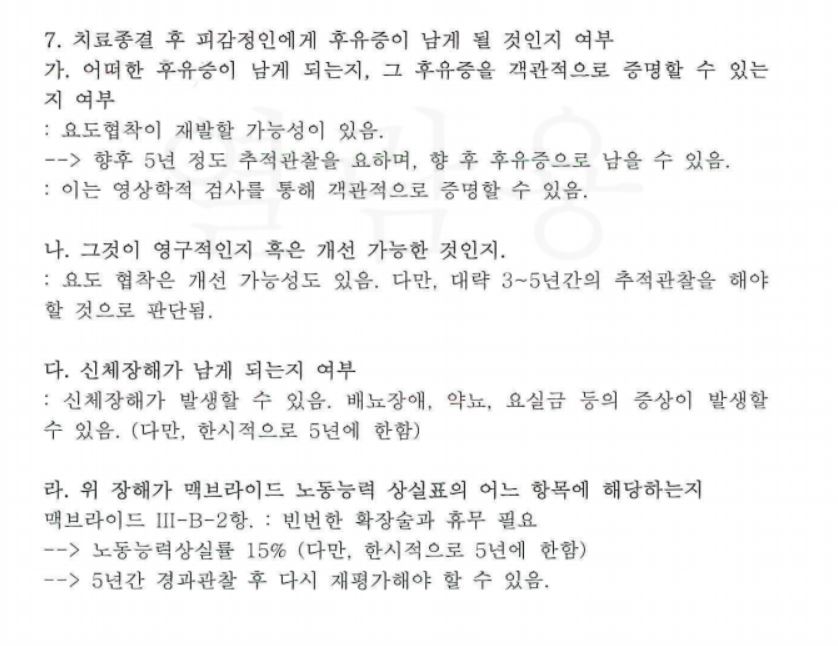 7. 치료종결 후 피감정인에게 후유증이 남게 될 것인지 여부
가. 어떠한 후유증이 남게 되는지, 그 후유증을 객관적으로 증명할 수 있는지 여부
: 요도협착이 재발할 가능성이 있음.
--> 향후 5년 정도 추적관찰을 요하며, 향 후 후유증으로 남을 수 있음.
: 이는 영상학적 검사를 통해 객관적으로 증명할 수 있음.

나. 그것이 영구적인지 혹은 개선 가능한 것인지.
: 요도 협착은 개선 가능성도 있음. 다만, 대략 3~5년간의 추적관찰을 해야 할 것으로 판단됨.

다. 신체장해가 남게 되는지 여부
: 신체장해가 발생할 수 있음. 배뇨장애, 약뇨, 요실금 등의 증상이 발생할 수 있음. (다만, 한시적으로 5년에 한함)

라. 위 장해가 맥브라이드 노동능력 상실표의 어느 항목에 해당하는지
맥브라이드 III-B-2항. : 빈번한 확장술과 휴무 필요
--> 노동능력상실률 15% (다만, 한시적으로 5년에 한함)
--> 5년간 경과관찰 후 다시 재평가해야 할 수 있음.